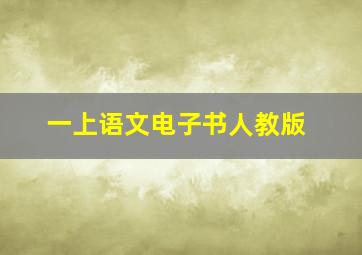 一上语文电子书人教版